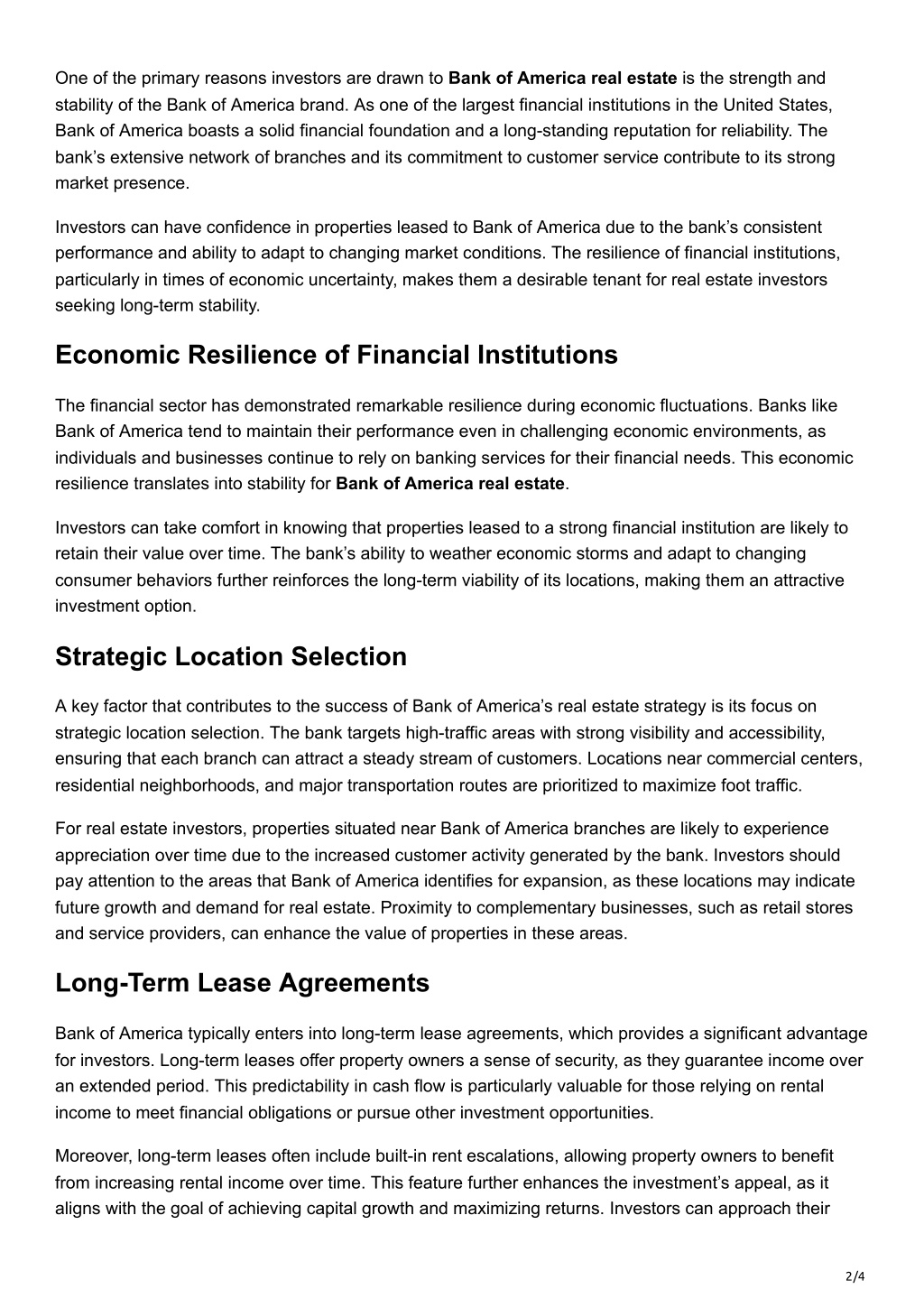 One of the primary reasons investors are drawn to Bank of America real estate is the strength and stability of the Bank of America brand. As one of the largest financial institutions in the United States, Bank of America boasts a solid financial foundation and a long-standing reputation for reliability. The bank's extensive network of branches and its commitment to customer service contribute to its strong market presence.

Investors can have confidence in properties leased to Bank of America due to the bank's consistent performance and ability to adapt to changing market conditions. The resilience of financial institutions, particularly in times of economic uncertainty, makes them a desirable tenant for real estate investors seeking long-term stability.

Economic Resilience of Financial Institutions

The financial sector has demonstrated remarkable resilience during economic fluctuations. Banks like Bank of America tend to maintain their performance even in challenging economic environments, as individuals and businesses continue to rely on banking services for their financial needs. This economic resilience translates into stability for Bank of America real estate.

Investors can take comfort in knowing that properties leased to a strong financial institution are likely to retain their value over time. The bank's ability to weather economic storms and adapt to changing consumer behaviors further reinforces the long-term viability of its locations, making them an attractive investment option.

Strategic Location Selection

A key factor that contributes to the success of Bank of America's real estate strategy is its focus on strategic location selection. The bank targets high-traffic areas with strong visibility and accessibility, ensuring that each branch can attract a steady stream of customers. Locations near commercial centers, residential neighborhoods, and major transportation routes are prioritized to maximize foot traffic.

For real estate investors, properties situated near Bank of America branches are likely to experience appreciation over time due to the increased customer activity generated by the bank. Investors should pay attention to the areas that Bank of America identifies for expansion, as these locations may indicate future growth and demand for real estate. Proximity to complementary businesses, such as retail stores and service providers, can enhance the value of properties in these areas.

Long-Term Lease Agreements

Bank of America typically enters into long-term lease agreements, which provides a significant advantage for investors. Long-term leases offer property owners a sense of security, as they guarantee income over an extended period. This predictability in cash flow is particularly valuable for those relying on rental income to meet financial obligations or pursue other investment opportunities.

Moreover, long-term leases often include built-in rent escalations, allowing property owners to benefit from increasing rental income over time. This feature further enhances the investment's appeal, as it aligns with the goal of achieving capital growth and maximizing returns. Investors can approach their

2/4